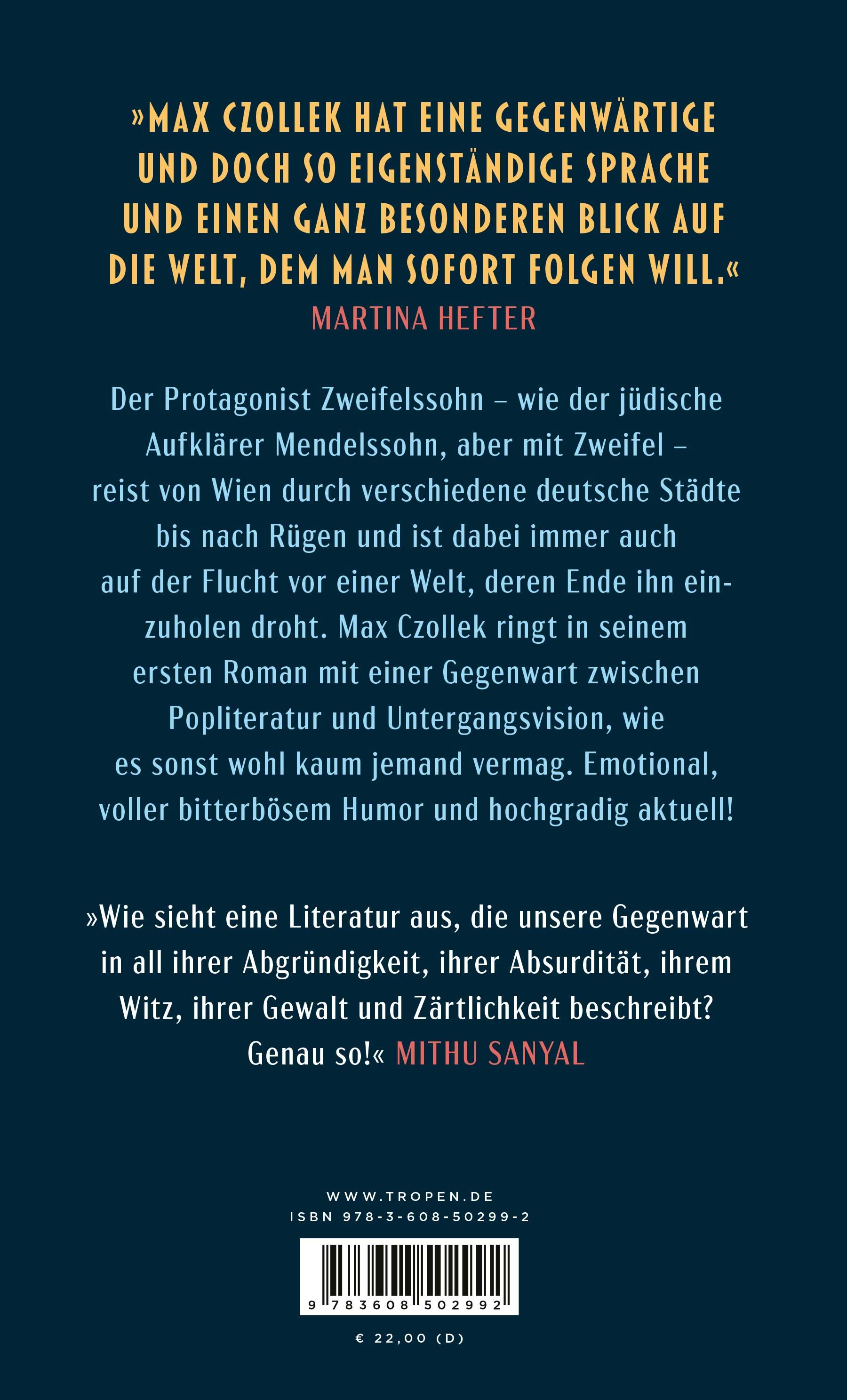 »MAX CZOLLEK HAT EINE GEGENWÄRTIGE UND DOCH SO EIGENSTÄNDIGE SPRACHE UND EINEN GANZ BESONDEREN BLICK AUF DIE WELT, DEM MAN SOFORT FOLGEN WILL.«
MARTINA HEFTER

Der Protagonist Zweifelssohn – wie der jüdische Aufklärer Mendelssohn, aber mit Zweifel – reist von Wien durch verschiedene deutsche Städte bis nach Rügen und ist dabei immer auch auf der Flucht vor einer Welt, deren Ende ihn einzuholen droht. Max Czollek ringt in seinem ersten Roman mit einer Gegenwart zwischen Popliteratur und Untergangsvision, wie es sonst wohl kaum jemand vermag. Emotional, voller bitterbösem Humor und hochgradig aktuell!

»Wie sieht eine Literatur aus, die unsere Gegenwart in all ihrer Abgründigkeit, ihrer Absurdität, ihrem Witz, ihrer Gewalt und Zärtlichkeit beschreibt? Genau so!« MITHU SANYAL

WWW.TROPEN.DE
ISBN 978-3-608-50299-2

9 783608 502992

€ 22,00 (D)